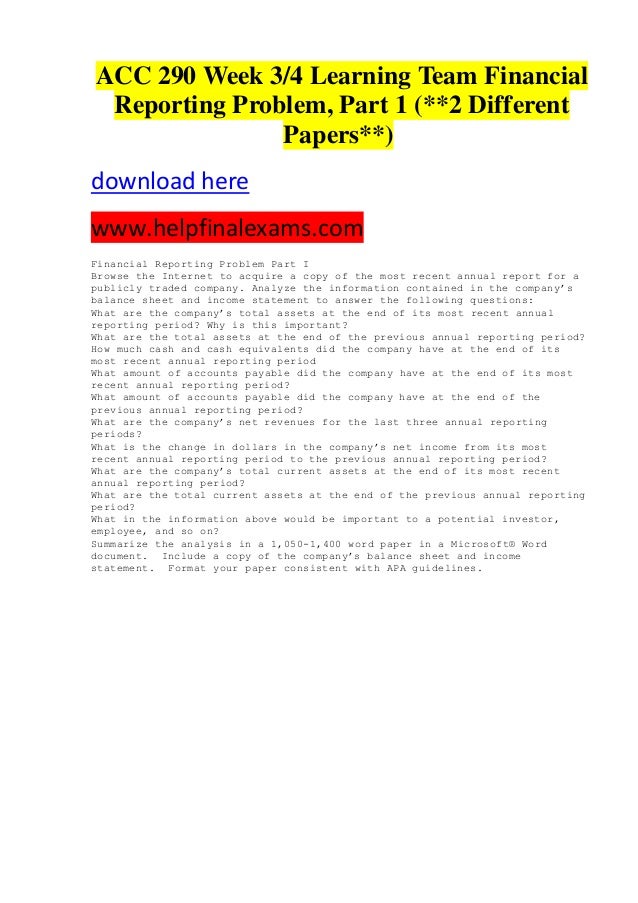 ACC 290 Week 3/4 Learning Team Financial Reporting Problem, Part 1 (**2 Different Papers**)

download here

www.helpfinalexams.com

Financial Reporting Problem Part I
Browse the Internet to acquire a copy of the most recent annual report for a publicly traded company. Analyze the information contained in the company's balance sheet and income statement to answer the following questions:
What are the company's total assets at the end of its most recent annual reporting period? Why is this important?
What are the total assets at the end of the previous annual reporting period?
How much cash and cash equivalents did the company have at the end of its most recent annual reporting period
What amount of accounts payable did the company have at the end of its most recent annual reporting period?
What amount of accounts payable did the company have at the end of the previous annual reporting period?
What are the company's net revenues for the last three annual reporting periods?
What is the change in dollars in the company's net income from its most recent annual reporting period to the previous annual reporting period?
What are the company's total current assets at the end of its most recent annual reporting period?
What are the total current assets at the end of the previous annual reporting period?
What in the information above would be important to a potential investor, employee, and so on?
Summarize the analysis in a 1,050-1,400 word paper in a Microsoft® Word document. Include a copy of the company's balance sheet and income statement. Format your paper consistent with APA guidelines.